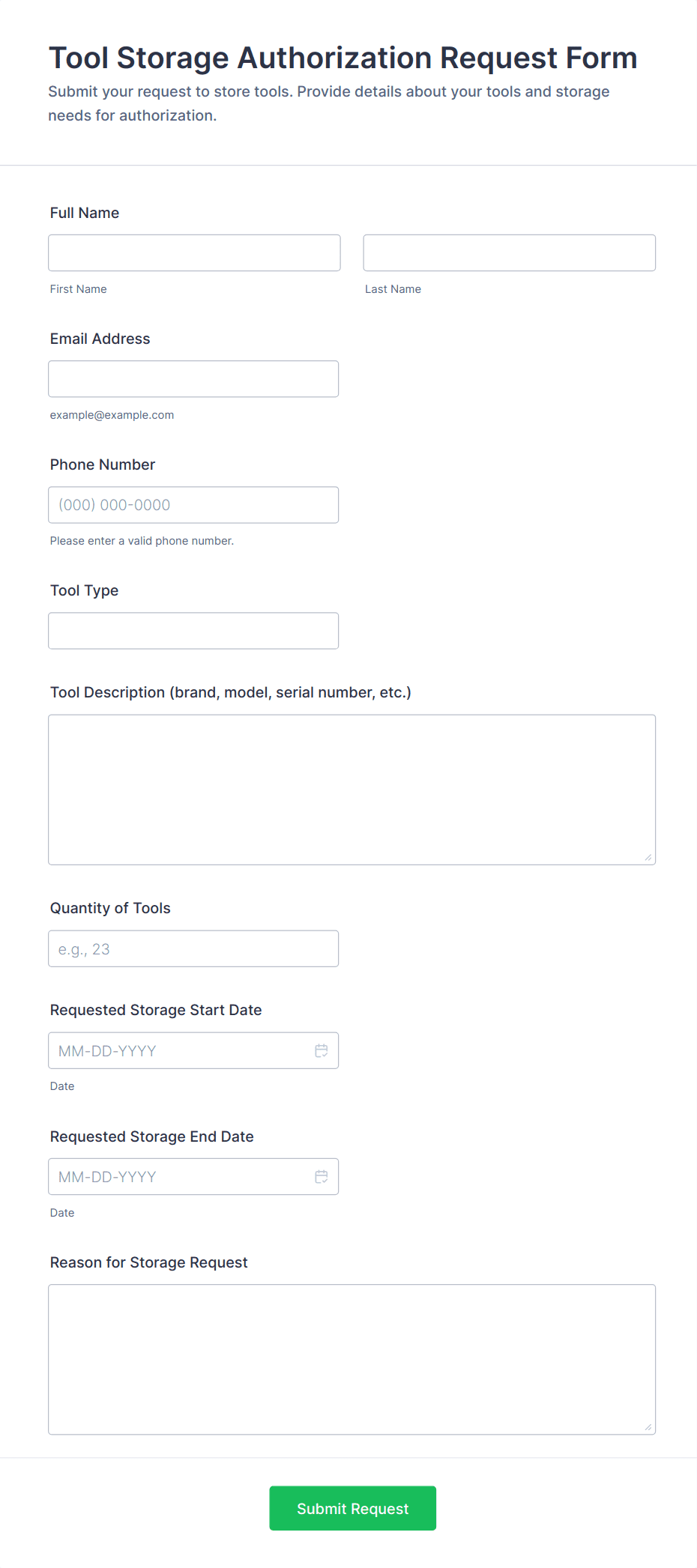 Tool Storage Authorization Request Form

Submit your request to store tools. Provide details about your tools and storage needs for authorization.

Full Name

First Name

Last Name

Email Address

example@example.com

Phone Number

(000) 000-0000

Please enter a valid phone number.

Tool Type

Tool Description (brand, model, serial number, etc.)

Quantity of Tools

e.g., 23

Requested Storage Start Date

MM-DD-YYYY

Date

Requested Storage End Date

MM-DD-YYYY

Date

Reason for Storage Request

Submit Request